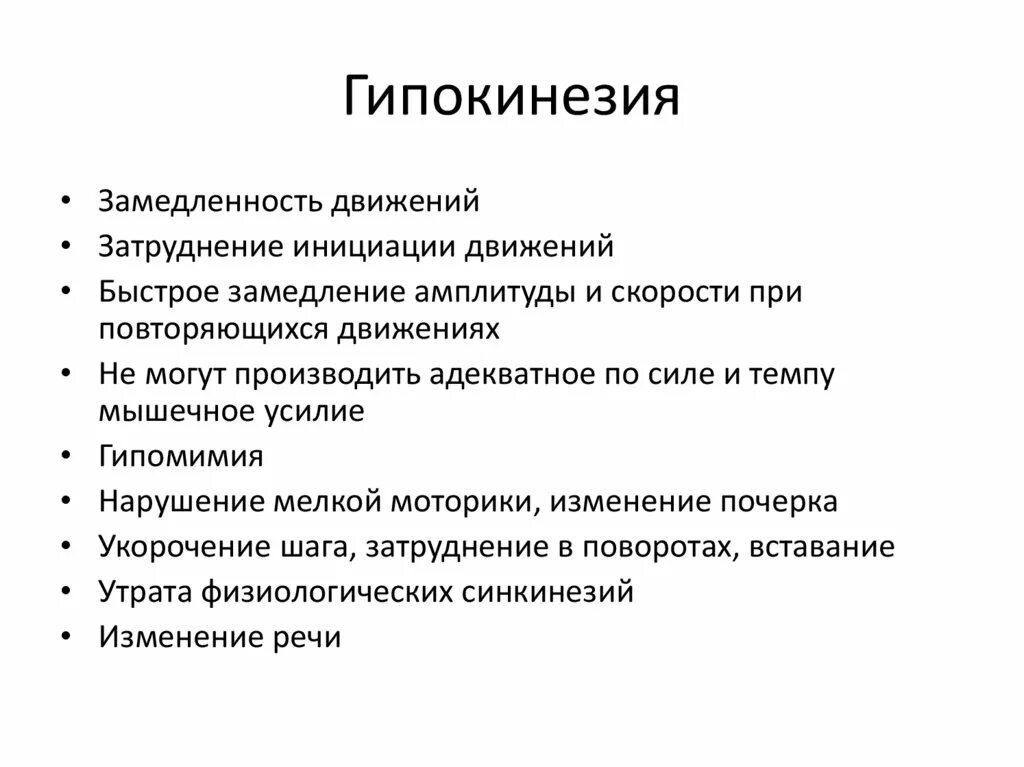 Гипокинезия

• Замедленность движений
• Затруднение инициации движений
• Быстрое замедление амплитуды и скорости при повторяющихся движениях
• Не могут производить адекватное по силе и темпу мышечное усилие
• Гипомимия
• Нарушение мелкой моторики, изменение почерка
• Укорочение шага, затруднение в поворотах, вставание
• Утрата физиологических синкинезий
• Изменение речи